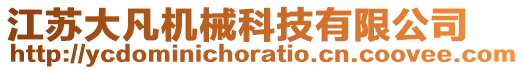 江苏大凡机械科技有限公司
http://ycdominichoratio.cn.coovee.com